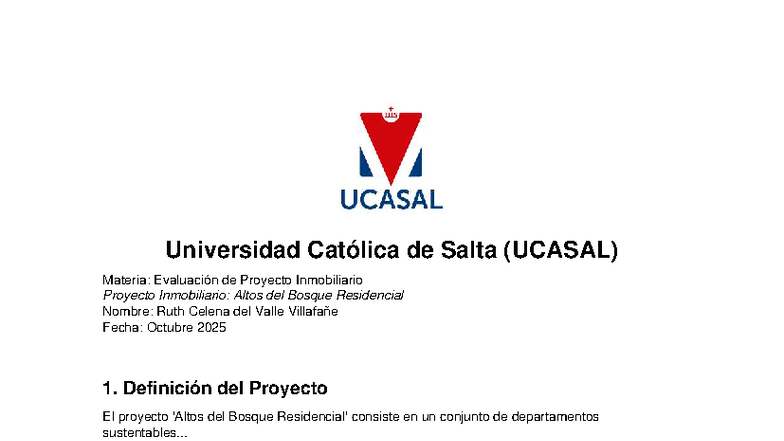 UCASAL

Universidad Católica de Salta (UCASAL)

Materia: Evaluación de Proyecto Inmobiliario
Proyecto Inmobiliario: Altos del Bosque Residencial
Nombre: Ruth Celena del Valle Villafañe
Fecha: Octubre 2025

1. Definición del Proyecto

El proyecto 'Altos del Bosque Residencial' consiste en un conjunto de departamentos sustentables...